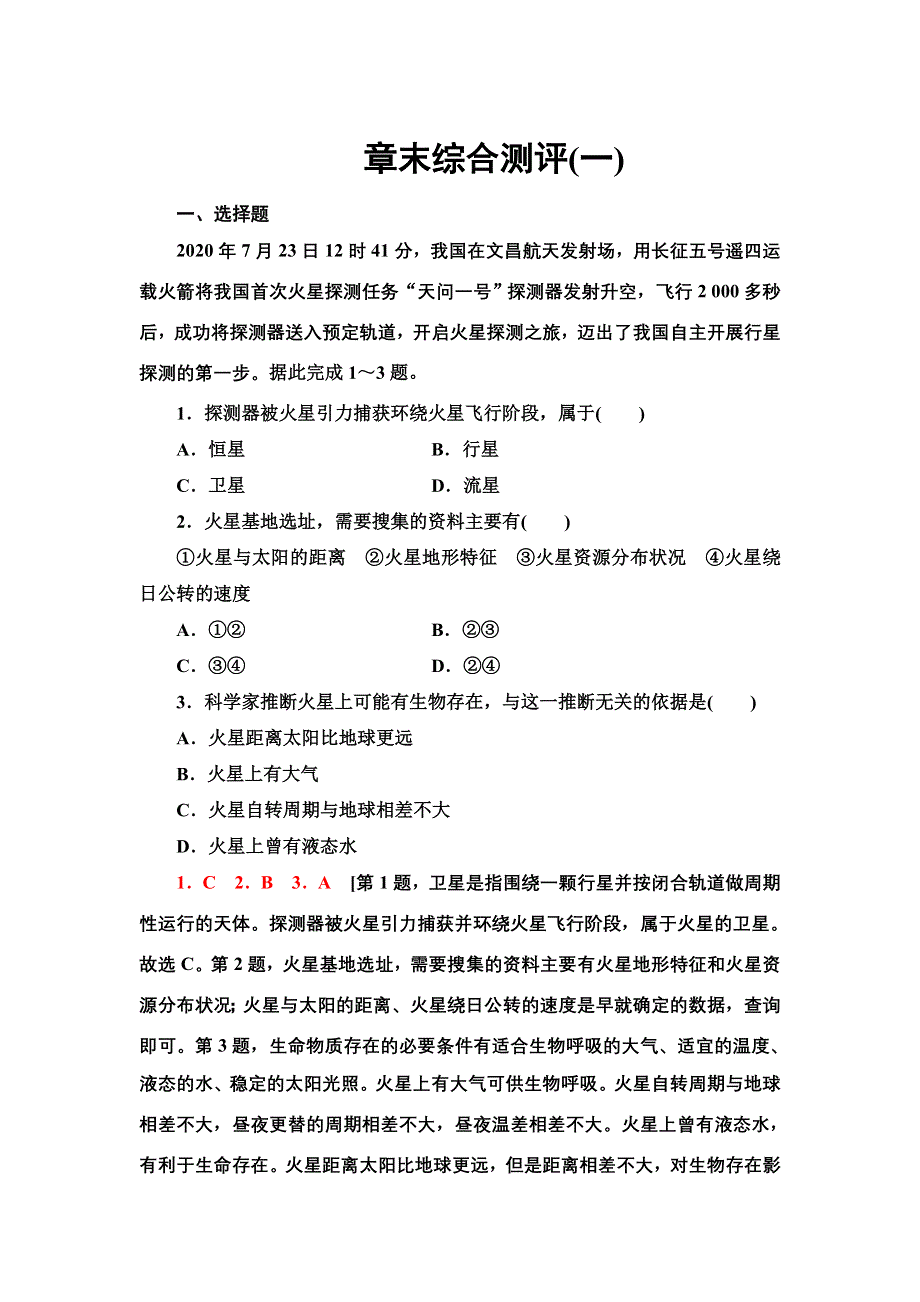 章末综合测评(一)

一、选择题

2020 年 7 月 23 日 12 时 41 分，我国在文昌航天发射场，用长征五号遥四运载火箭将我国首次火星探测任务“天问一号”探测器发射升空，飞行 2 000 多秒后，成功将探测器送入预定轨道，开启火星探测之旅，迈出了我国自主开展行星探测的第一步。据此完成 1～3 题。

1．探测器被火星引力捕获环绕火星飞行阶段，属于(　　)

A．恒星　　B．行星

C．卫星　　D．流星

2．火星基地选址，需要搜集的资料主要有(　　)

①火星与太阳的距离　②火星地形特征　③火星资源分布状况　④火星绕日公转的速度

A．①②　　B．②③

C．③④　　D．②④

3．科学家推断火星上可能有生物存在，与这一推断无关的依据是(　　)

A．火星距离太阳比地球更远

B．火星上有大气

C．火星自转周期与地球相差不大

D．火星上曾有液态水

1．C　2．B　3．A　[第 1 题，卫星是指围绕一颗行星并按闭合轨道做周期性运行的天体。探测器被火星引力捕获并环绕火星飞行阶段，属于火星的卫星。故选 C。第 2 题，火星基地选址，需要搜集的资料主要有火星地形特征和火星资源分布状况; 火星与太阳的距离、火星绕日公转的速度是早就确定的数据，查询即可。第 3 题，生命物质存在的必要条件有适合生物呼吸的大气、适宜的温度、液态的水、稳定的太阳光照。火星上有大气可供生物呼吸。火星自转周期与地球相差不大，昼夜更替的周期相差不大，昼夜温差相差不大。火星上曾有液态水，有利于生命存在。火星距离太阳比地球更远，但是距离相差不大，对生物存在影